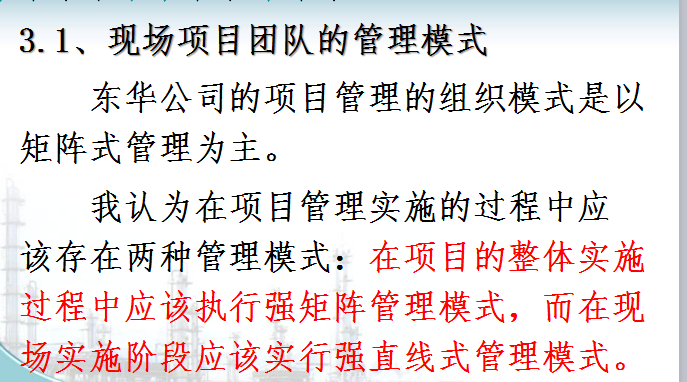 3.1、现场项目团队的管理模式

东华公司的项目管理的组织模式是以矩阵式管理为主。

我认为在项目管理实施的过程中应该存在两种管理模式：在项目的整体实施过程中应该执行强矩阵管理模式，而在现场实施阶段应该实行强直线式管理模式。